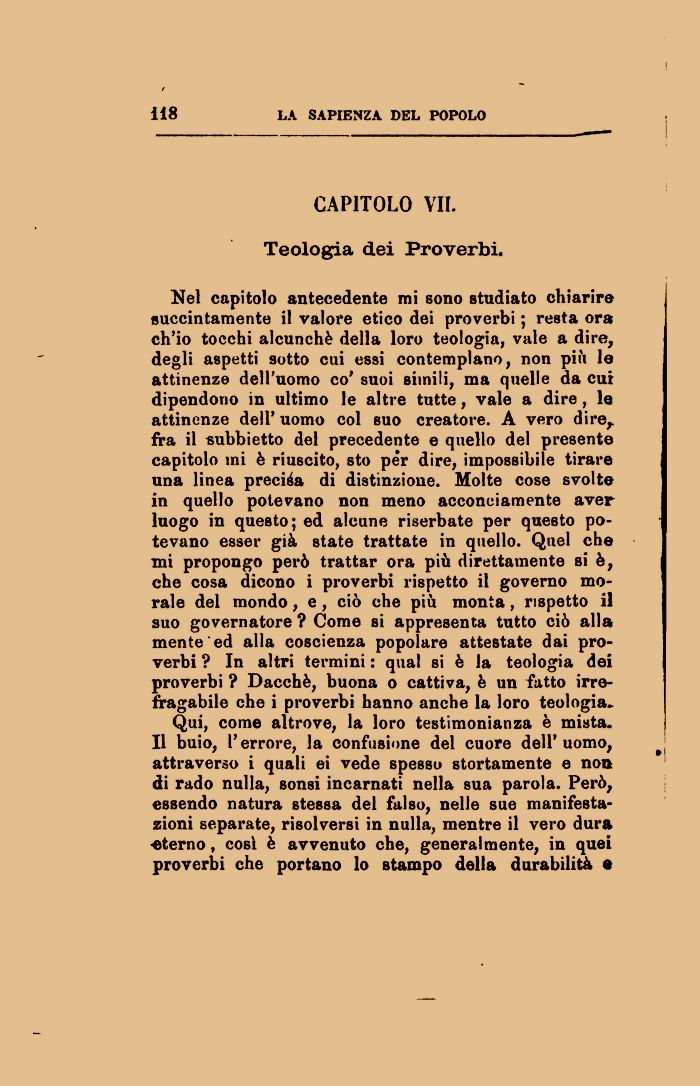 118 LA SAPIENZA DEL POPOLO

CAPITOLO VII.

Teologia dei Proverbi.

Nel capitolo antecedente mi sono studiato chiarire succintamente il valore etico dei proverbi; resta ora ch'io tocchi alcunchè della loro teologia, vale a dire, degli aspetti sotto cui essi contemplano, non più le attinenze dell'uomo co' suoi simili, ma quelle da cui dipendono in ultimo le altre tutte, vale a dire, le attinenze dell'uomo col suo creatore. A vero dire, fra il subbietto del precedente e quello del presente capitolo mi è riuscito, sto per dire, impossibile tirare una linea precisa di distinzione. Molte cose svolte in quello potevano non meno acconciamente aver luogo in questo; ed alcune riserbate per questo potevano esser già state trattate in quello. Quel che mi propongo però trattar ora più direttamente si è, che cosa dicono i proverbi rispetto il governo morale del mondo, e, ciò che più monta, rispetto il suo governatore? Come si appresenta tutto ciò alla mente ed alla coscienza popolare attestate dai proverbi? In altri termini: qual si è la teologia dei proverbi? Dacchè, buona o cattiva, è un fatto irrefragabile che i proverbi hanno anche la loro teologia.

Qui, come altrove, la loro testimonianza è mista. Il buio, l'errore, la confusione del cuore dell'uomo, attraverso i quali ei vede spesso stortamente e non di rado nulla, sonsi incarnati nella sua parola. Però, essendo natura stessa del falso, nelle sue manifestazioni separate, risolversi in nulla, mentre il vero dura eterno, così è avvenuto che, generalmente, in quei proverbi che portano lo stampo della durabilità e